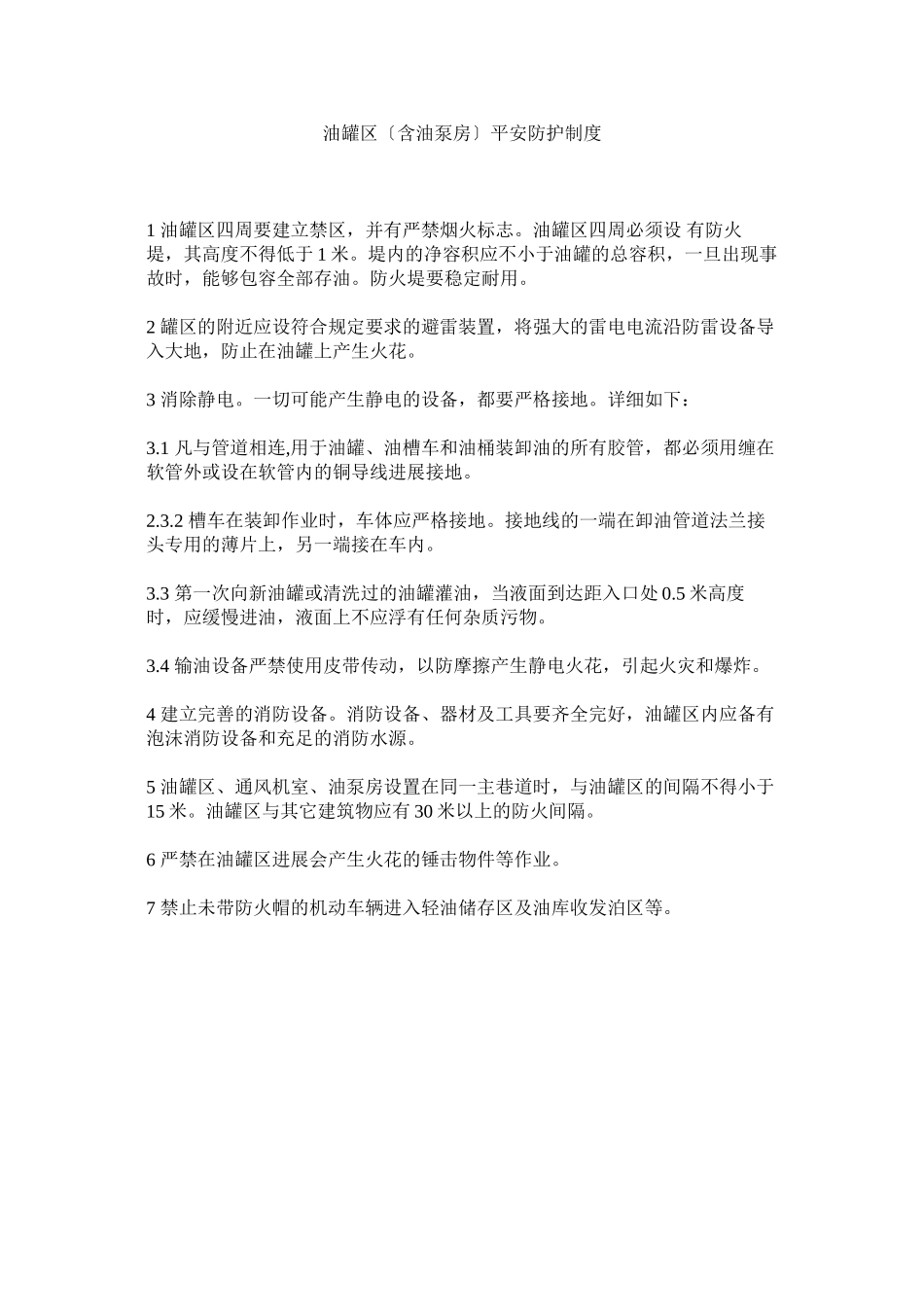 油罐区〔含油泵房〕平安防护制度

1 油罐区四周要建立禁区，并有严禁烟火标志。油罐区四周必须设 有防火堤，其高度不得低于 1 米。堤内的净容积应不小于油罐的总容积，一旦出现事故时，能够包容全部存油。防火堤要稳定耐用。

2 罐区的附近应设符合规定要求的避雷装置，将强大的雷电电流沿防雷设备导入大地，防止在油罐上产生火花。

3 消除静电。一切可能产生静电的设备，都要严格接地。详细如下：

3.1 凡与管道相连,用于油罐、油槽车和油桶装卸油的所有胶管，都必须用缠在软管外或设在软管内的铜导线进展接地。

2.3.2 槽车在装卸作业时，车体应严格接地。接地线的一端在卸油管道法兰接头专用的薄片上，另一端接在车内。

3.3 第一次向新油罐或清洗过的油罐灌油，当液面到达距入口处 0.5 米高度时，应缓慢进油，液面上不应浮有任何杂质污物。

3.4 输油设备严禁使用皮带传动，以防摩擦产生静电火花，引起火灾和爆炸。

4 建立完善的消防设备。消防设备、器材及工具要齐全完好，油罐区内应备有泡沫消防设备和充足的消防水源。

5 油罐区、通风机室、油泵房设置在同一主巷道时，与油罐区的间隔不得小于 15 米。油罐区与其它建筑物应有 30 米以上的防火间隔。

6 严禁在油罐区进展会产生火花的锤击物件等作业。

7 禁止未带防火帽的机动车辆进入轻油储存区及油库收发泊区等。